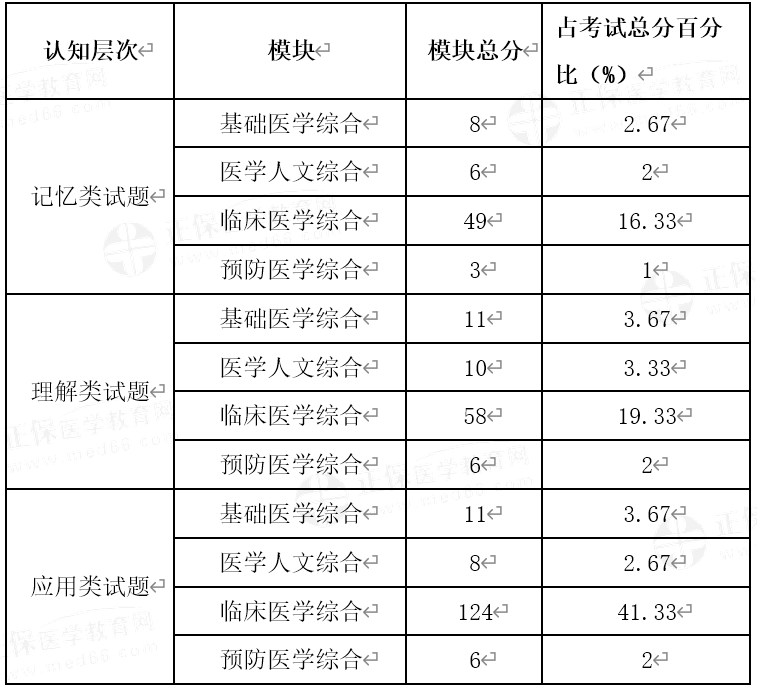 | 认知层次 | 模块 | 模块总分 | 占考试总分百分比（%） |
|---|---|---|---|
| 记忆类试题 | 基础医学综合 | 8 | 2.67 |
|  | 医学人文综合 | 6 | 2 |
|  | 临床医学综合 | 49 | 16.33 |
|  | 预防医学综合 | 3 | 1 |
| 理解类试题 | 基础医学综合 | 11 | 3.67 |
|  | 医学人文综合 | 10 | 3.33 |
|  | 临床医学综合 | 58 | 19.33 |
|  | 预防医学综合 | 6 | 2 |
| 应用类试题 | 基础医学综合 | 11 | 3.67 |
|  | 医学人文综合 | 8 | 2.67 |
|  | 临床医学综合 | 124 | 41.33 |
|  | 预防医学综合 | 6 | 2 |

正保医学教育网 www.med66.com